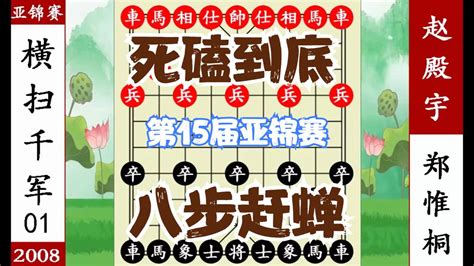 亚锦赛

横扫千军01

2008

車 馬 相 仕 帥 仕 相 馬 車

死磕到底

兵 兵 兵 兵 兵

第15届亚锦赛

卒 卒 卒 卒 卒

八步赶蝉

車 馬 象 士 将 士 象 馬 車

赵殿宇

郑惟桐